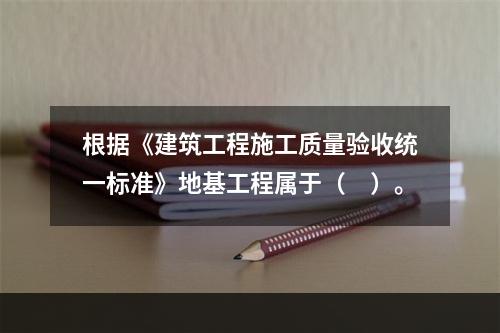 根据《建筑工程施工质量验收统一标准》地基工程属于（　）。